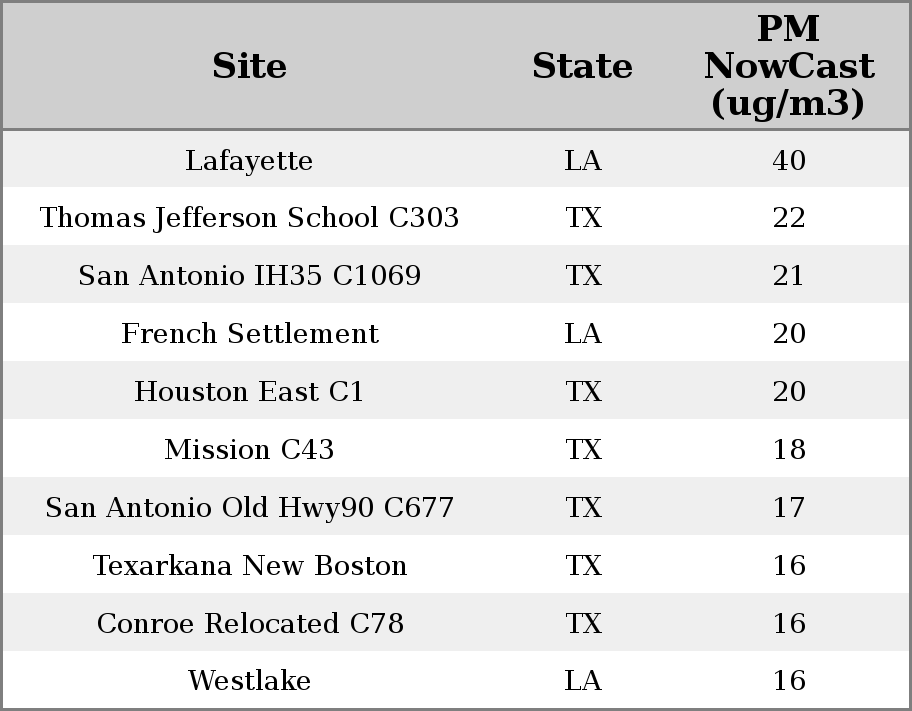 | Site | State | PM NowCast (ug/m3) |
|---|---|---|
| Lafayette | LA | 40 |
| Thomas Jefferson School C303 | TX | 22 |
| San Antonio IH35 C1069 | TX | 21 |
| French Settlement | LA | 20 |
| Houston East C1 | TX | 20 |
| Mission C43 | TX | 18 |
| San Antonio Old Hwy90 C677 | TX | 17 |
| Texarkana New Boston | TX | 16 |
| Conroe Relocated C78 | TX | 16 |
| Westlake | LA | 16 |